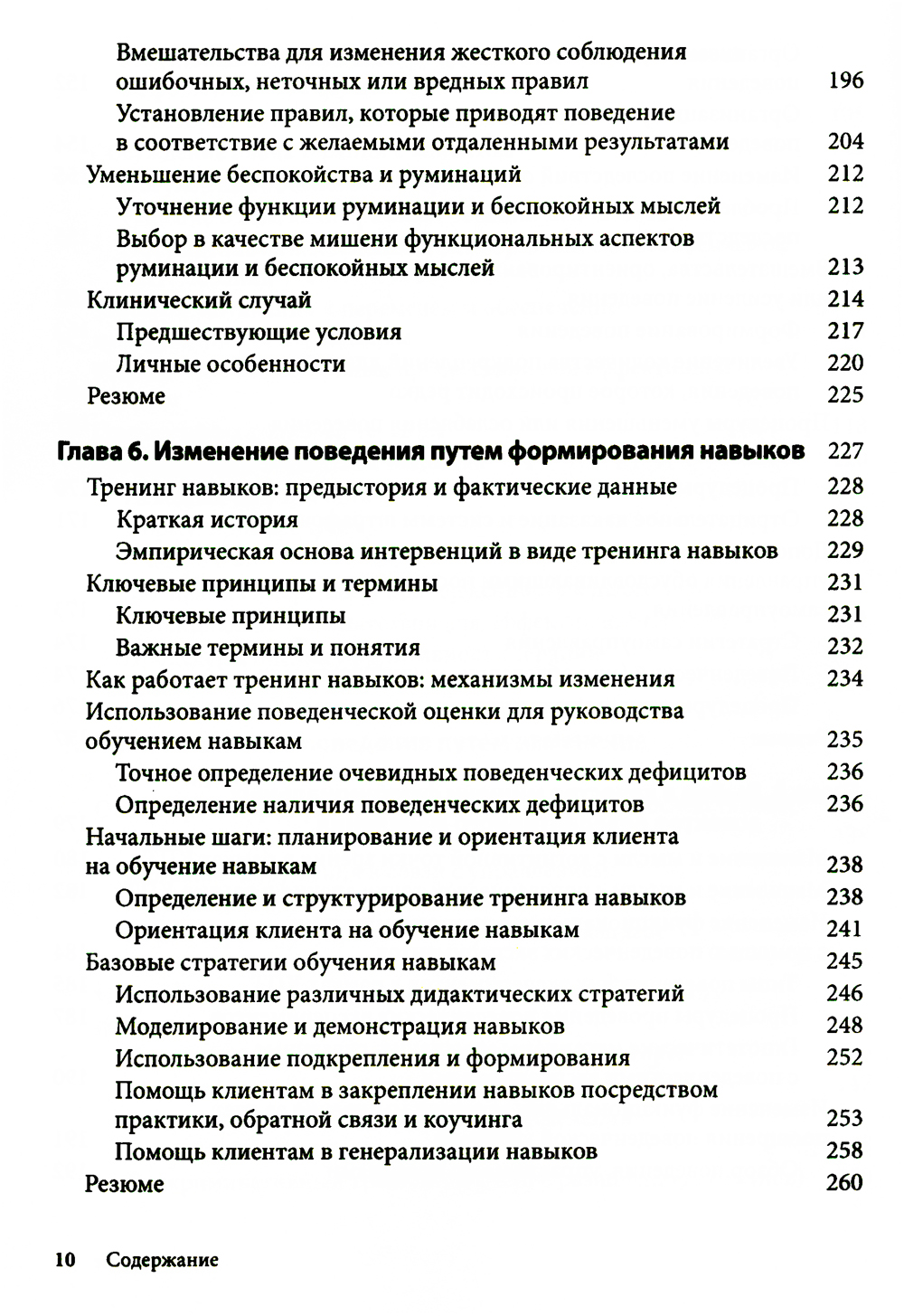 Вмешательства для изменения жесткого соблюдения ошибочных, неточных или вредных правил 196
Установление правил, которые приводят поведение в соответствие с желаемыми отдаленными результатами 204
Уменьшение беспокойства и руминаций 212
Уточнение функции руминации и беспокойных мыслей 212
Выбор в качестве мишени функциональных аспектов руминации и беспокойных мыслей 213
Клинический случай 214
Предшествующие условия 217
Личные особенности 220
Резюме 225

Глава 6. Изменение поведения путем формирования навыков 227
Тренинг навыков: предыстория и фактические данные 228
Краткая история 228
Эмпирическая основа интервенций в виде тренинга навыков 229
Ключевые принципы и термины 231
Ключевые принципы 231
Важные термины и понятия 232
Как работает тренинг навыков: механизмы изменения 234
Использование поведенческой оценки для руководства обучением навыкам 235
Точное определение очевидных поведенческих дефицитов 236
Определение наличия поведенческих дефицитов 236
Начальные шаги: планирование и ориентация клиента на обучение навыкам 238
Определение и структурирование тренинга навыков 238
Ориентация клиента на обучение навыкам 241
Базовые стратегии обучения навыкам 245
Использование различных дидактических стратегий 246
Моделирование и демонстрация навыков 248
Использование подкрепления и формирования 252
Помощь клиентам в закреплении навыков посредством практики, обратной связи и коучинга 253
Помощь клиентам в генерализации навыков 258
Резюме 260

10 Содержание